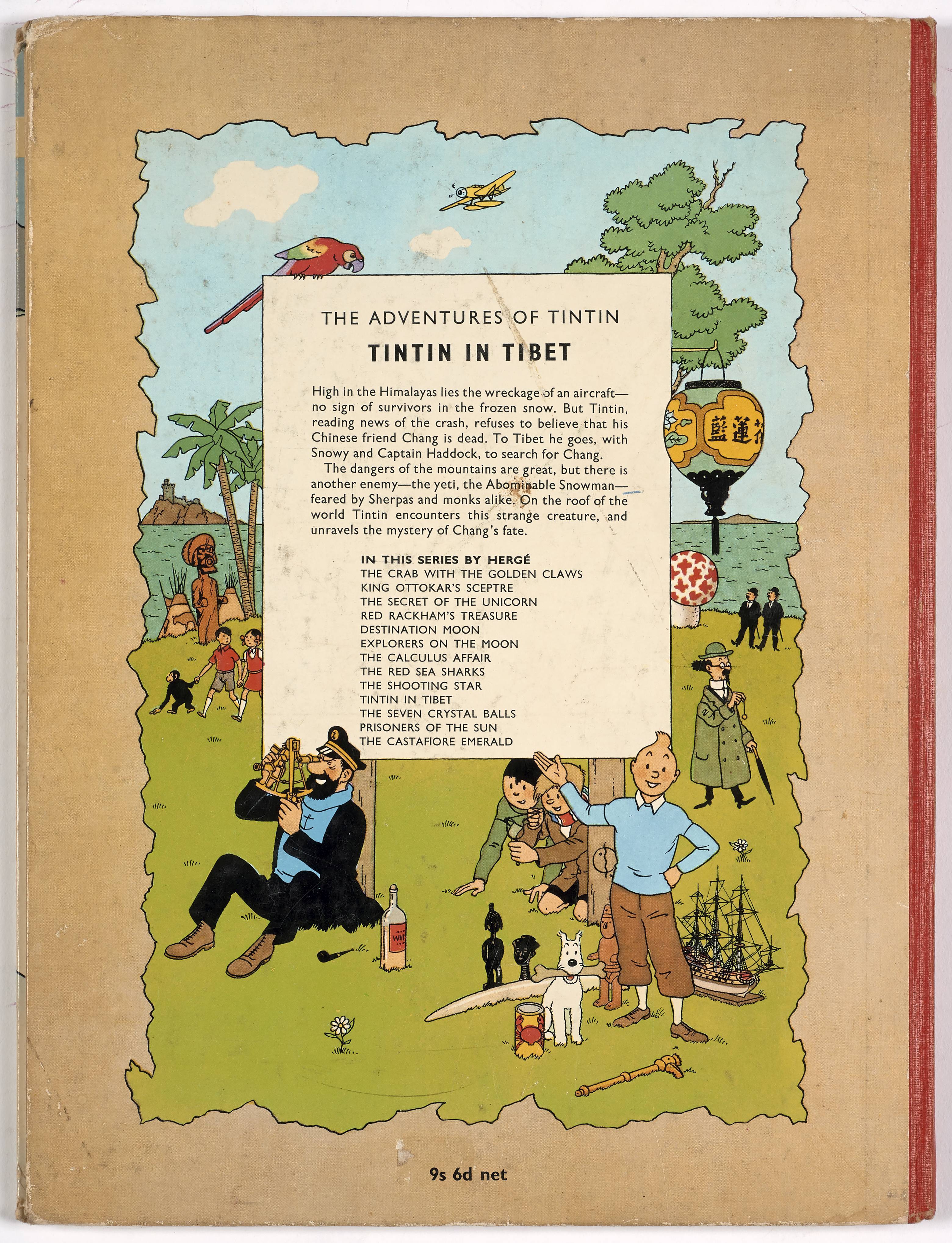 THE ADVENTURES OF TINTIN

TINTIN IN TIBET

High in the Himalayas lies the wreckage of an aircraft—no sign of survivors in the frozen snow. But Tintin, reading news of the crash, refuses to believe that his Chinese friend Chang is dead. To Tibet he goes, with Snowy and Captain Haddock, to search for Chang.

The dangers of the mountains are great, but there is another enemy—the yeti, the Abominable Snowman—feared by Sherpas and monks alike. On the roof of the world Tintin encounters this strange creature, and unravels the mystery of Chang's fate.

IN THIS SERIES BY HERGÉ
THE CRAB WITH THE GOLDEN CLAWS
KING OTTOKAR'S SCEPTRE
THE SECRET OF THE UNICORN
RED RACKHAM'S TREASURE
DESTINATION MOON
EXPLORERS ON THE MOON
THE CALCULUS AFFAIR
THE RED SEA SHARKS
THE SHOOTING STAR
TINTIN IN TIBET
THE SEVEN CRYSTAL BALLS
PRISONERS OF THE SUN
THE CASTAFIORE EMERALD

藍蓮花

9s 6d net